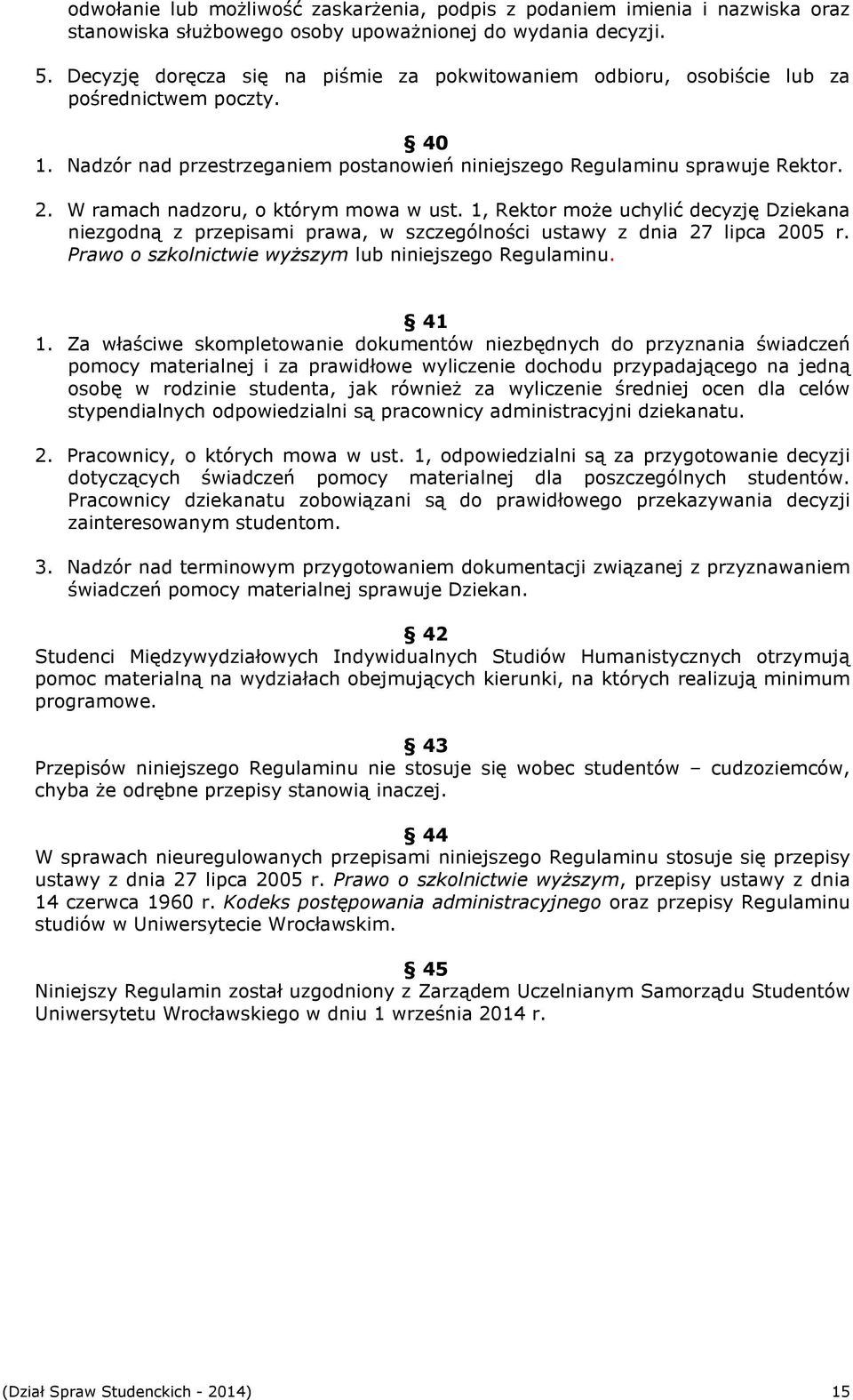 odwołanie lub możliwość zaskarżenia, podpis z podaniem imienia i nazwiska oraz stanowiska służbowego osoby upoważnionej do wydania decyzji.

5. Decyzję doręcza się na piśmie za pokwitowaniem odbioru, osobiście lub za pośrednictwem poczty.

§ 40

1. Nadzór nad przestrzeganiem postanowień niniejszego Regulaminu sprawuje Rektor.

2. W ramach nadzoru, o którym mowa w ust. 1, Rektor może uchylić decyzję Dziekana niezgodną z przepisami prawa, w szczególności ustawy z dnia 27 lipca 2005 r. Prawo o szkolnictwie wyższym lub niniejszego Regulaminu.

§ 41

1. Za właściwe skompletowanie dokumentów niezbędnych do przyznania świadczeń pomocy materialnej i za prawidłowe wyliczenie dochodu przypadającego na jedną osobę w rodzinie studenta, jak również za wyliczenie średniej ocen dla celów stypendialnych odpowiedzialni są pracownicy administracyjni dziekanatu.

2. Pracownicy, o których mowa w ust. 1, odpowiedzialni są za przygotowanie decyzji dotyczących świadczeń pomocy materialnej dla poszczególnych studentów. Pracownicy dziekanatu zobowiązani są do prawidłowego przekazywania decyzji zainteresowanym studentom.

3. Nadzór nad terminowym przygotowaniem dokumentacji związanej z przyznawaniem świadczeń pomocy materialnej sprawuje Dziekan.

§ 42

Studenci Międzywydziałowych Indywidualnych Studiów Humanistycznych otrzymują pomoc materialną na wydziałach obejmujących kierunki, na których realizują minimum programowe.

§ 43

Przepisów niniejszego Regulaminu nie stosuje się wobec studentów – cudzoziemców, chyba że odrębne przepisy stanowią inaczej.

§ 44

W sprawach nieuregulowanych przepisami niniejszego Regulaminu stosuje się przepisy ustawy z dnia 27 lipca 2005 r. Prawo o szkolnictwie wyższym, przepisy ustawy z dnia 14 czerwca 1960 r. Kodeks postępowania administracyjnego oraz przepisy Regulaminu studiów w Uniwersytecie Wrocławskim.

§ 45

Niniejszy Regulamin został uzgodniony z Zarządem Uczelnianym Samorządu Studentów Uniwersytetu Wrocławskiego w dniu 1 września 2014 r.

(Dział Spraw Studenckich - 2014) 15